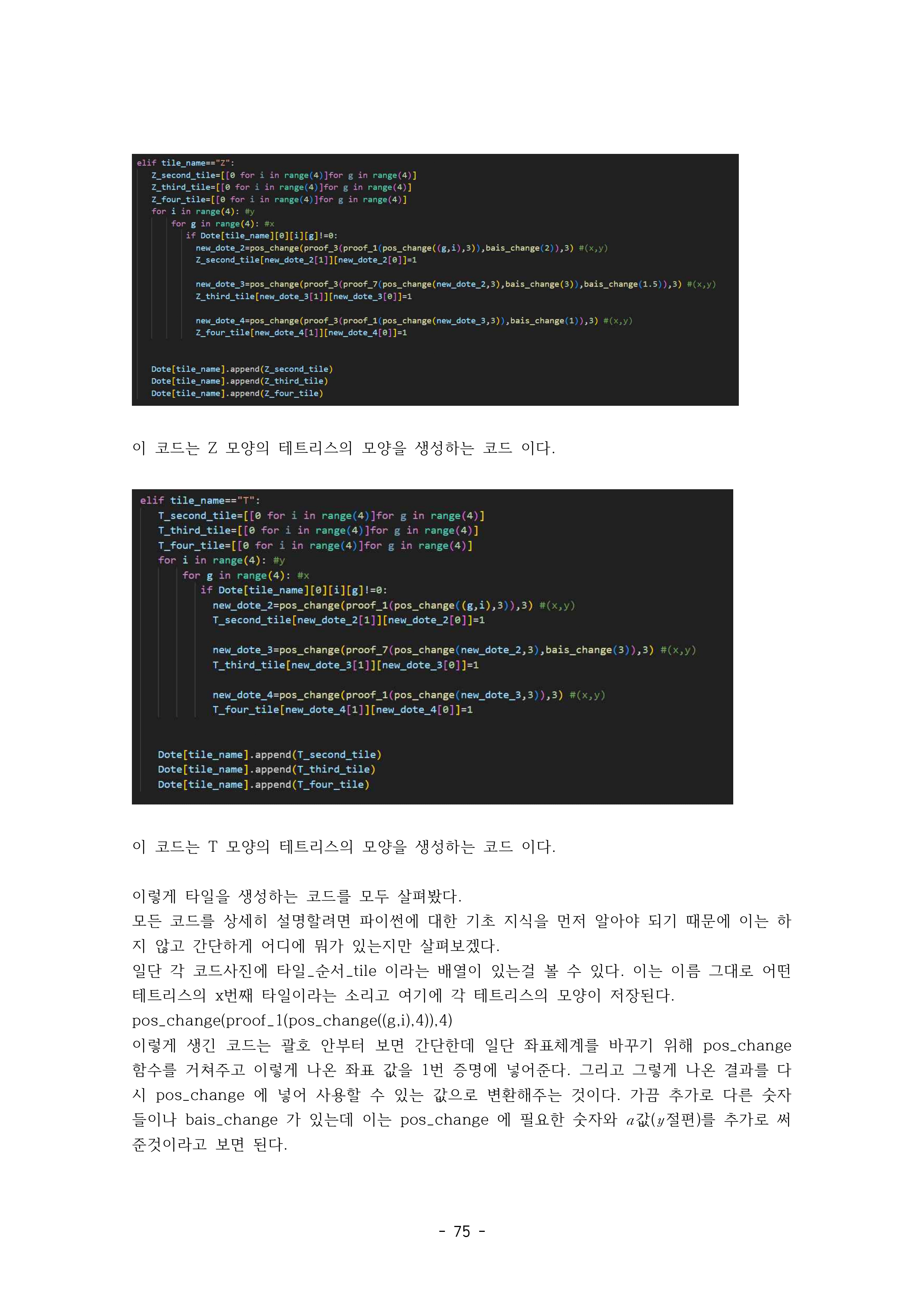 elif tile_name=="Z":
Z_second_tile=[[0 for i in range(4)]for g in range(4)]
Z_third_tile=[[0 for i in range(4)]for g in range(4)]
Z_four_tile=[[0 for i in range(4)]for g in range(4)]
for i in range(4): #y
for g in range(4): #x
if Dote[tile_name][0][i][g]!=0:
new_dote_2=pos_change(proof_3(proof_1(pos_change((g,i),3)),bais_change(2)),3) #(x,y)
Z_second_tile[new_dote_2[1]][new_dote_2[0]]=1

new_dote_3=pos_change(proof_3(proof_7(pos_change(new_dote_2,3),bais_change(3)),bais_change(1.5)),3) #(x,y)
Z_third_tile[new_dote_3[1]][new_dote_3[0]]=1

new_dote_4=pos_change(proof_3(proof_1(pos_change(new_dote_3,3)),bais_change(1)),3) #(x,y)
Z_four_tile[new_dote_4[1]][new_dote_4[0]]=1

Dote[tile_name].append(Z_second_tile)
Dote[tile_name].append(Z_third_tile)
Dote[tile_name].append(Z_four_tile)

이 코드는 Z 모양의 테트리스의 모양을 생성하는 코드 이다.

elif tile_name=="T":
T_second_tile=[[0 for i in range(4)]for g in range(4)]
T_third_tile=[[0 for i in range(4)]for g in range(4)]
T_four_tile=[[0 for i in range(4)]for g in range(4)]
for i in range(4): #y
for g in range(4): #x
if Dote[tile_name][0][i][g]!=0:
new_dote_2=pos_change(proof_1(pos_change((g,i),3)),3) #(x,y)
T_second_tile[new_dote_2[1]][new_dote_2[0]]=1

new_dote_3=pos_change(proof_7(pos_change(new_dote_2,3),bais_change(3)),3) #(x,y)
T_third_tile[new_dote_3[1]][new_dote_3[0]]=1

new_dote_4=pos_change(proof_1(pos_change(new_dote_3,3)),3) #(x,y)
T_four_tile[new_dote_4[1]][new_dote_4[0]]=1

Dote[tile_name].append(T_second_tile)
Dote[tile_name].append(T_third_tile)
Dote[tile_name].append(T_four_tile)

이 코드는 T 모양의 테트리스의 모양을 생성하는 코드 이다.

이렇게 타일을 생성하는 코드를 모두 살펴봤다.
모든 코드를 상세히 설명할려면 파이썬에 대한 기초 지식을 먼저 알아야 되기 때문에 이는 하지 않고 간단하게 어디에 뭐가 있는지만 살펴보겠다.
일단 각 코드사진에 타일_순서_tile 이라는 배열이 있는걸 볼 수 있다. 이는 이름 그대로 어떤 테트리스의 x번째 타일이라는 소리고 여기에 각 테트리스의 모양이 저장된다.
pos_change(proof_1(pos_change((g,i),4)),4)
이렇게 생긴 코드는 괄호 안부터 보면 간단한데 일단 좌표체계를 바꾸기 위해 pos_change 함수를 거쳐주고 이렇게 나온 좌표 값을 1번 증명에 넣어준다. 그리고 그렇게 나온 결과를 다시 pos_change 에 넣어 사용할 수 있는 값으로 변환해주는 것이다. 가끔 추가로 다른 숫자들이나 bais_change 가 있는데 이는 pos_change 에 필요한 숫자와 $a$값($y$절편)를 추가로 써준것이라고 보면 된다.

- 75 -